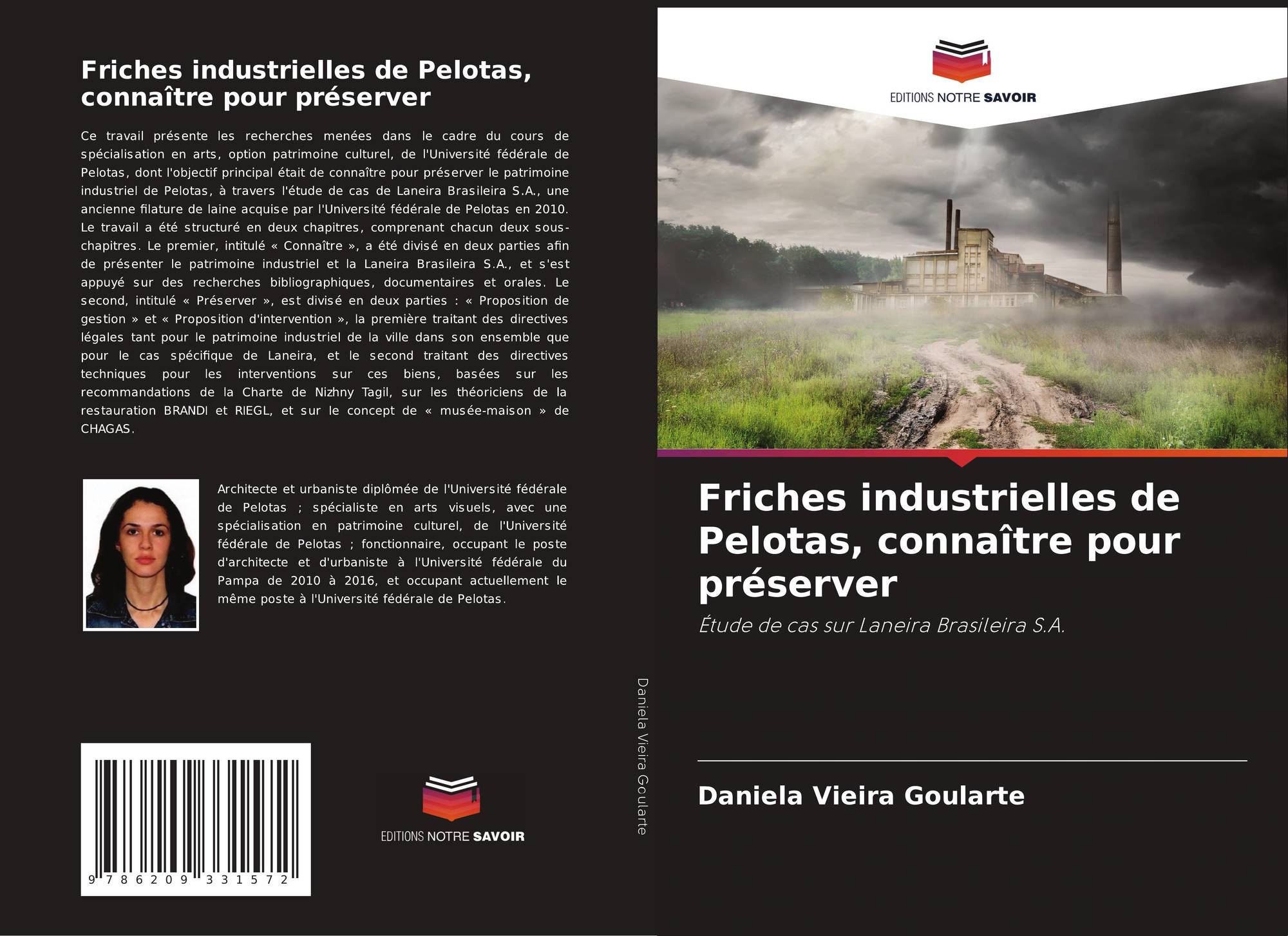 Friches industrielles de Pelotas, connaître pour préserver

Ce travail présente les recherches menées dans le cadre du cours de spécialisation en arts, option patrimoine culturel, de l'Université fédérale de Pelotas, dont l'objectif principal était de connaître pour préserver le patrimoine industriel de Pelotas, à travers l'étude de cas de Laneira Brasileira S.A., une ancienne filature de laine acquise par l'Université fédérale de Pelotas en 2010. Le travail a été structuré en deux chapitres, comprenant chacun deux sous-chapitres. Le premier, intitulé « Connaître », a été divisé en deux parties afin de présenter le patrimoine industriel et la Laneira Brasileira S.A., et s'est appuyé sur des recherches bibliographiques, documentaires et orales. Le second, intitulé « Préserver », est divisé en deux parties : « Proposition de gestion » et « Proposition d'intervention », la première traitant des directives légales tant pour le patrimoine industriel de la ville dans son ensemble que pour le cas spécifique de Laneira, et le second traitant des directives techniques pour les interventions sur ces biens, basées sur les recommandations de la Charte de Nizhny Tagil, sur les théoriciens de la restauration BRANDI et RIEGL, et sur le concept de « musée-maison » de CHAGAS.

Architecte et urbaniste diplômée de l'Université fédérale de Pelotas ; spécialiste en arts visuels, avec une spécialisation en patrimoine culturel, de l'Université fédérale de Pelotas ; fonctionnaire, occupant le poste d'architecte et d'urbaniste à l'Université fédérale du Pampa de 2010 à 2016, et occupant actuellement le même poste à l'Université fédérale de Pelotas.

9 786209 331572

EDITIONS NOTRE SAVOIR

Daniela Vieira Goularte

EDITIONS NOTRE SAVOIR

Friches industrielles de Pelotas, connaître pour préserver

Étude de cas sur Laneira Brasileira S.A.

Daniela Vieira Goularte